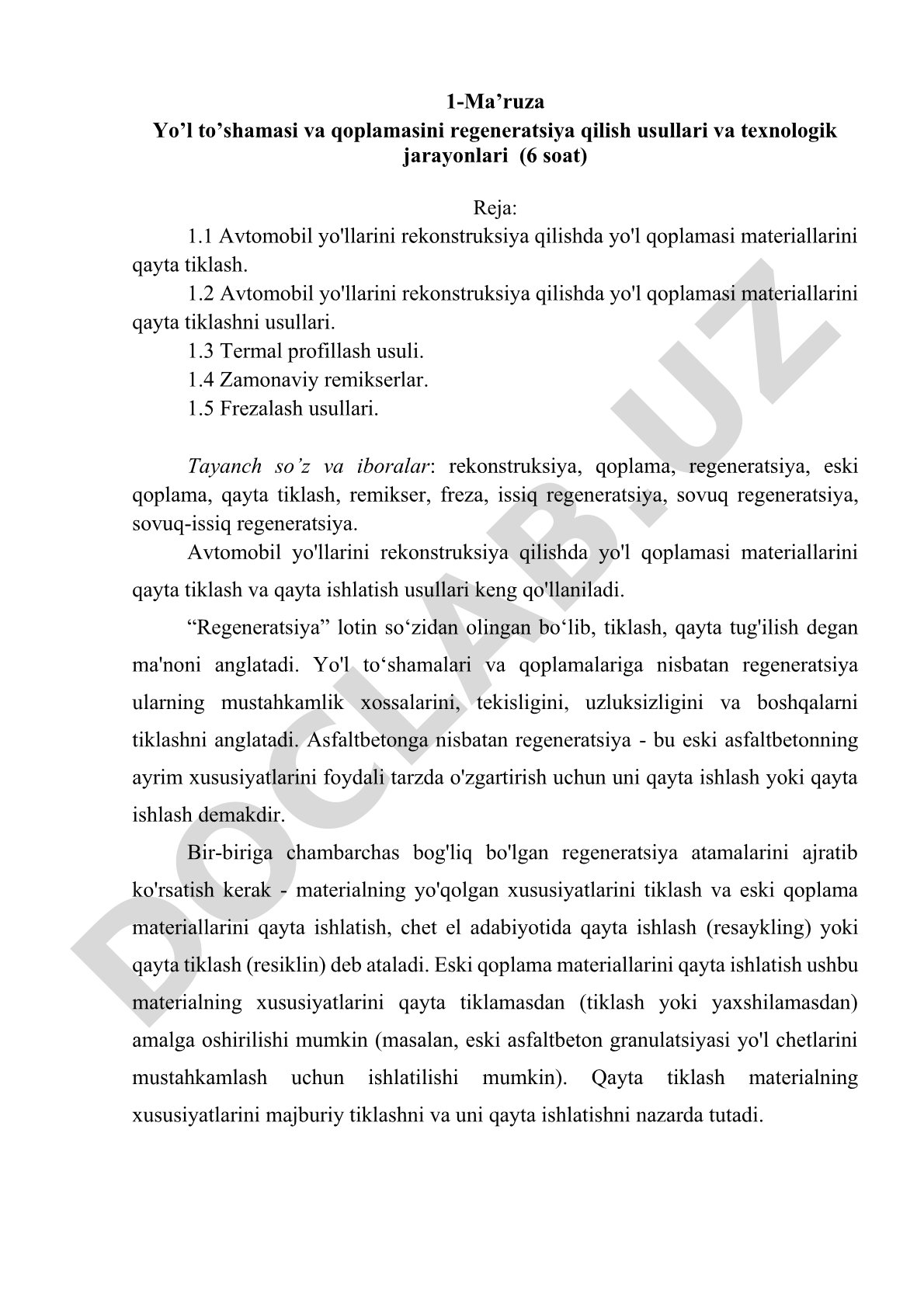 1-Ma’ruza
Yo’l to’shamasi va qoplamasini regeneratsiya qilish usullari va texnologik jarayonlari (6 soat)

Reja:
1.1 Avtomobil yo'llarini rekonstruksiya qilishda yo'l qoplamasi materiallarini qayta tiklash.
1.2 Avtomobil yo'llarini rekonstruksiya qilishda yo'l qoplamasi materiallarini qayta tiklashni usullari.
1.3 Termal profillash usuli.
1.4 Zamonaviy remikserlar.
1.5 Frezalash usullari.

Tayanch so’z va iboralar: rekonstruksiya, qoplama, regeneratsiya, eski qoplama, qayta tiklash, remikser, freza, issiq regeneratsiya, sovuq regeneratsiya, sovuq-issiq regeneratsiya.

Avtomobil yo'llarini rekonstruksiya qilishda yo'l qoplamasi materiallarini qayta tiklash va qayta ishlatish usullari keng qo'llaniladi.

“Regeneratsiya” lotin so‘zidan olingan bo‘lib, tiklash, qayta tug'ilish degan ma'noni anglatadi. Yo'l to‘shamalari va qoplamalariga nisbatan regeneratsiya ularning mustahkamlik xossalarini, tekisligini, uzluksizligini va boshqalarni tiklashni anglatadi. Asfaltbetonga nisbatan regeneratsiya - bu eski asfaltbetonning ayrim xususiyatlarini foydali tarzda o'zgartirish uchun uni qayta ishlash yoki qayta ishlash demakdir.

Bir-biriga chambarchas bog'liq bo'lgan regeneratsiya atamalarini ajratib ko'rsatish kerak - materialning yo'qolgan xususiyatlarini tiklash va eski qoplama materiallarini qayta ishlatish, chet el adabiyotida qayta ishlash (resaykling) yoki qayta tiklash (resiklin) deb ataladi. Eski qoplama materiallarini qayta ishlatish ushbu materialning xususiyatlarini qayta tiklamasdan (tiklash yoki yaxshilamasdan) amalga oshirilishi mumkin (masalan, eski asfaltbeton granulatsiyasi yo'l chetlarini mustahkamlash uchun ishlatilishi mumkin). Qayta tiklash materialning xususiyatlarini majburiy tiklashni va uni qayta ishlatishni nazarda tutadi.

DOCLAB.UZ